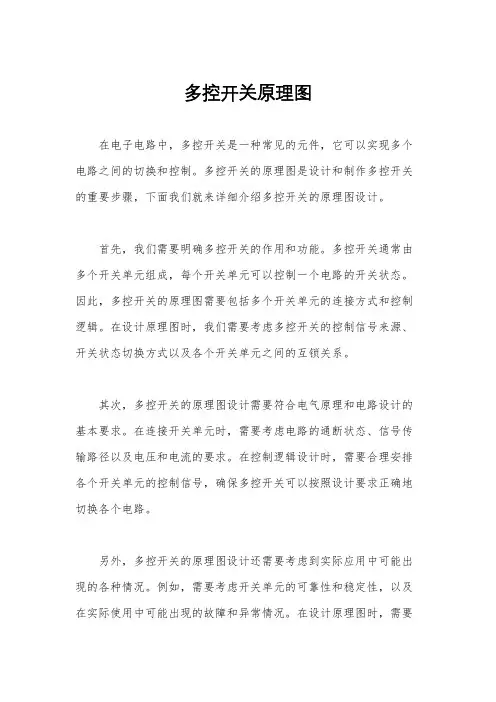 多控开关原理图

在电子电路中，多控开关是一种常见的元件，它可以实现多个电路之间的切换和控制。多控开关的原理图是设计和制作多控开关的重要步骤，下面我们就来详细介绍多控开关的原理图设计。

首先，我们需要明确多控开关的作用和功能。多控开关通常由多个开关单元组成，每个开关单元可以控制一个电路的开关状态。因此，多控开关的原理图需要包括多个开关单元的连接方式和控制逻辑。在设计原理图时，我们需要考虑多控开关的控制信号来源、开关状态切换方式以及各个开关单元之间的互锁关系。

其次，多控开关的原理图设计需要符合电气原理和电路设计的基本要求。在连接开关单元时，需要考虑电路的通断状态、信号传输路径以及电压和电流的要求。在控制逻辑设计时，需要合理安排各个开关单元的控制信号，确保多控开关可以按照设计要求正确地切换各个电路。

另外，多控开关的原理图设计还需要考虑到实际应用中可能出现的各种情况。例如，需要考虑开关单元的可靠性和稳定性，以及在实际使用中可能出现的故障和异常情况。在设计原理图时，需要